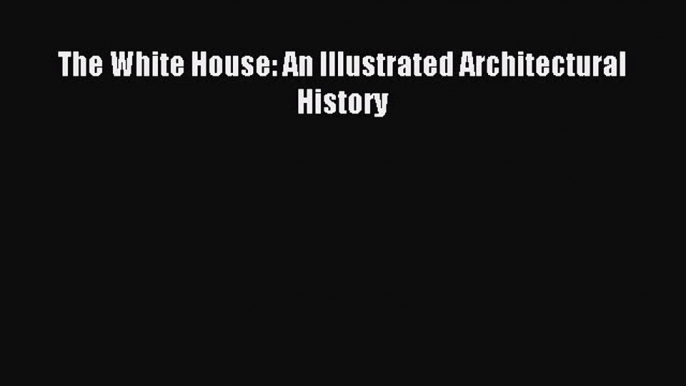 The White House: An Illustrated Architectural History